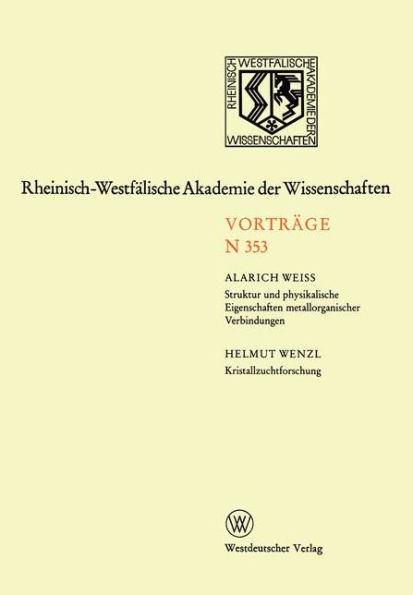 RHEINISCH WESTFÄLISCHE AKADEMIE DER WISSENSCHAFTEN

Rheinisch-Westfälische Akademie der Wissenschaften

VORTRÄGE
N 353

ALARICH WEISS
Struktur und physikalische Eigenschaften metallorganischer Verbindungen

HELMUT WENZL
Kristallzuchtforschung

W

Westdeutscher Verlag